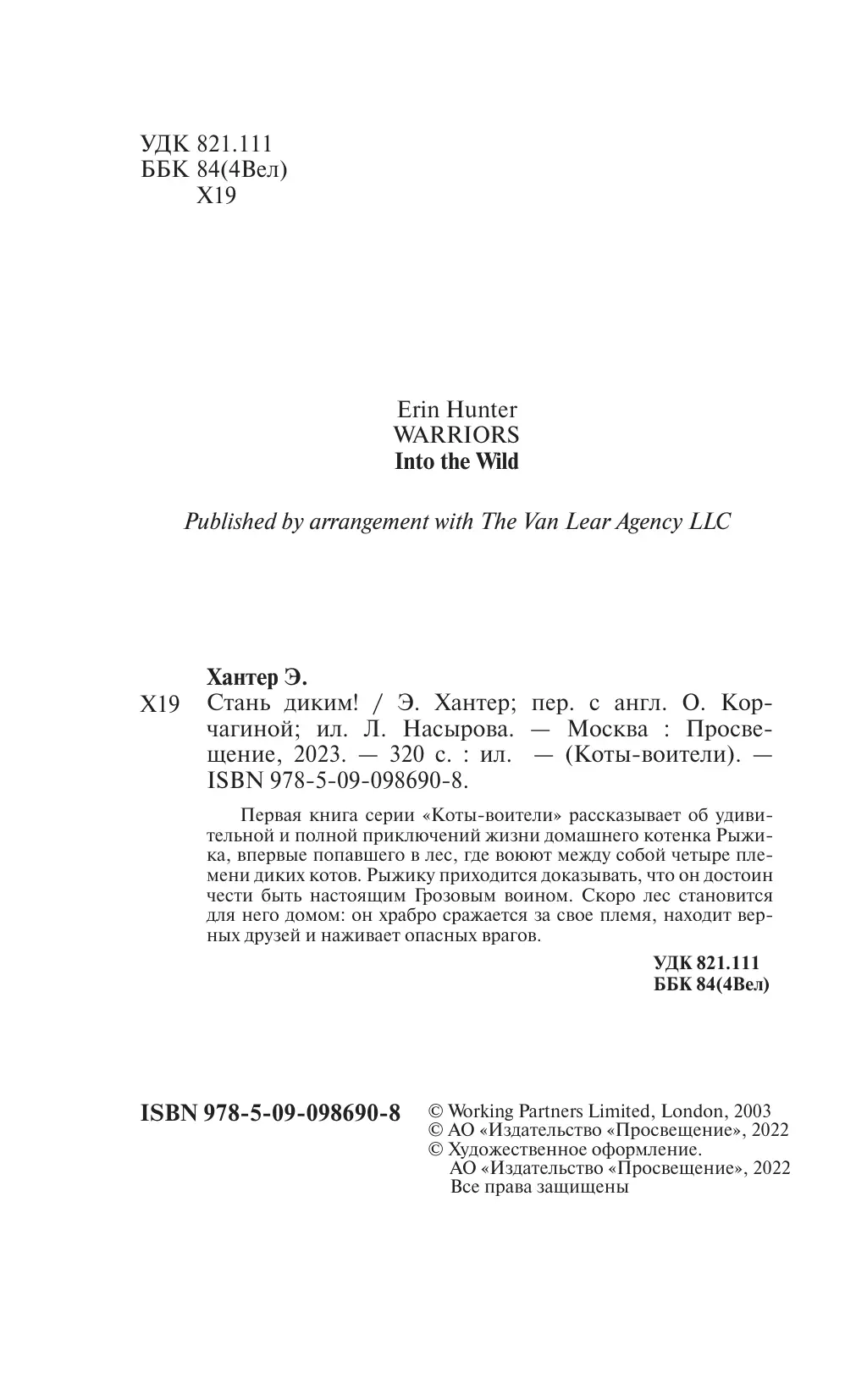 УДК 821.111
ББК 84(4Вел)
Х19

Erin Hunter
WARRIORS
Into the Wild

Published by arrangement with The Van Lear Agency LLC

Хантер Э.

Х19 Стань диким! / Э. Хантер; пер. с англ. О. Корчагиной; ил. Л. Насырова. — Москва : Просвещение, 2023. — 320 с. : ил. — (Коты-воители). — ISBN 978-5-09-098690-8.

Первая книга серии «Коты-воители» рассказывает об удивительной и полной приключений жизни домашнего котенка Рыжика, впервые попавшего в лес, где воюют между собой четыре племени диких котов. Рыжику приходится доказывать, что он достоин чести быть настоящим Грозовым воином. Скоро лес становится для него домом: он храбро сражается за свое племя, находит верных друзей и наживает опасных врагов.

УДК 821.111
ББК 84(4Вел)

ISBN 978-5-09-098690-8

© Working Partners Limited, London, 2003
© АО «Издательство «Просвещение», 2022
© Художественное оформление.
АО «Издательство «Просвещение», 2022
Все права защищены